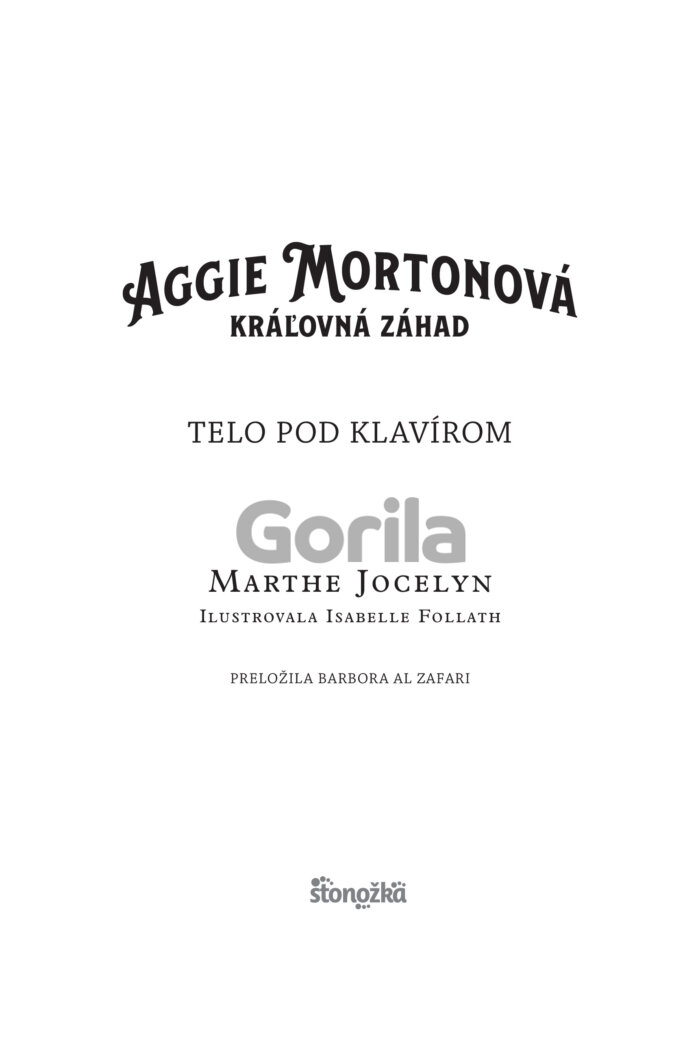 AGGIE MORTONOVÁ
KRÁĽOVNÁ ZÁHAD

TELO POD KLAVÍROM

Gorila

MARTHE JOCELYN
ILUSTROVALA ISABELLE FOLLATH

PRELOŽILA BARBORA AL ZAFARI

stonožka